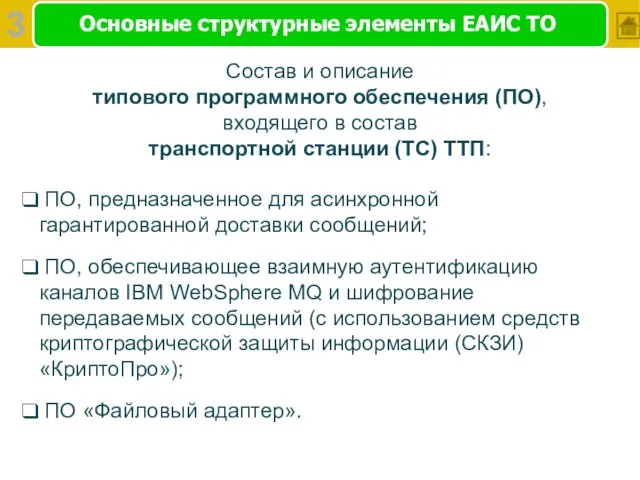 3

Основные структурные элементы ЕАИС ТО

Состав и описание
типового программного обеспечения (ПО),
входящего в состав
транспортной станции (ТС) ТТП:

❑ ПО, предназначенное для асинхронной гарантированной доставки сообщений;

❑ ПО, обеспечивающее взаимную аутентификацию каналов IBM WebSphere MQ и шифрование передаваемых сообщений (с использованием средств криптографической защиты информации (СКЗИ) «КриптоПро»);

❑ ПО «Файловый адаптер».